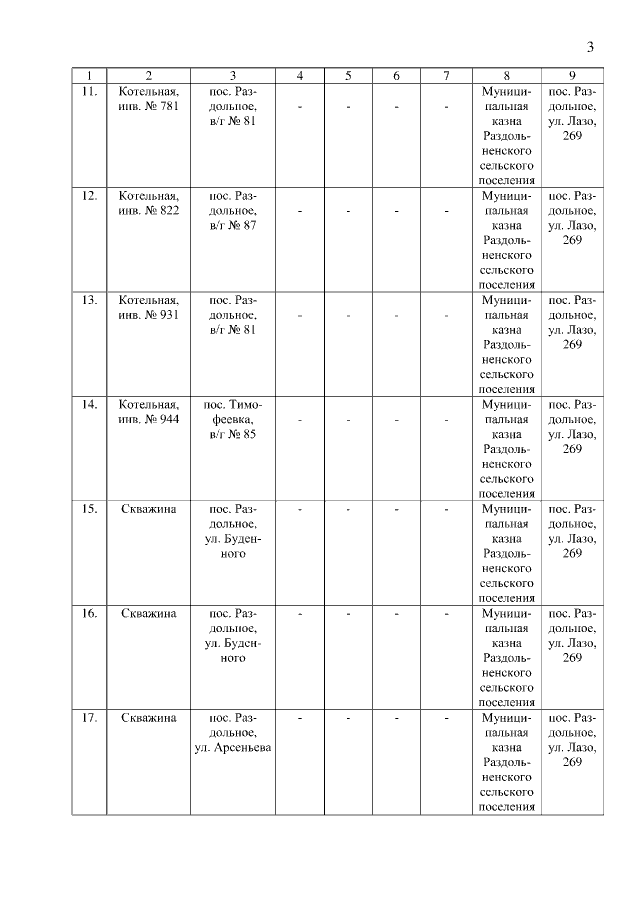 3

| 1 | 2 | 3 | 4 | 5 | 6 | 7 | 8 | 9 |
|---|---|---|---|---|---|---|---|---|
| 11. | Котельная, инв. № 781 | пос. Раздольное, в/г № 81 | - | - | - | - | Муниципальная казна Раздольненского сельского поселения | пос. Раздольное, ул. Лазо, 269 |
| 12. | Котельная, инв. № 822 | пос. Раздольное, в/г № 87 | - | - | - | - | Муниципальная казна Раздольненского сельского поселения | пос. Раздольное, ул. Лазо, 269 |
| 13. | Котельная, инв. № 931 | пос. Раздольное, в/г № 81 | - | - | - | - | Муниципальная казна Раздольненского сельского поселения | пос. Раздольное, ул. Лазо, 269 |
| 14. | Котельная, инв. № 944 | пос. Тимофеевка, в/г № 85 | - | - | - | - | Муниципальная казна Раздольненского сельского поселения | пос. Раздольное, ул. Лазо, 269 |
| 15. | Скважина | пос. Раздольное, ул. Буденного | - | - | - | - | Муниципальная казна Раздольненского сельского поселения | пос. Раздольное, ул. Лазо, 269 |
| 16. | Скважина | пос. Раздольное, ул. Буденного | - | - | - | - | Муниципальная казна Раздольненского сельского поселения | пос. Раздольное, ул. Лазо, 269 |
| 17. | Скважина | пос. Раздольное, ул. Арсеньева | - | - | - | - | Муниципальная казна Раздольненского сельского поселения | пос. Раздольное, ул. Лазо, 269 |